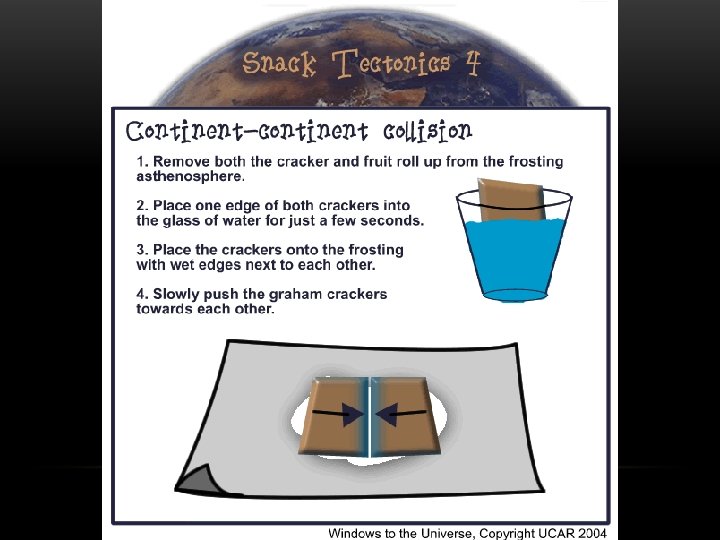 Snack Tectonics 4

Continent-continent collision

1. Remove both the cracker and fruit roll up from the frosting asthenosphere.

2. Place one edge of both crackers into the glass of water for just a few seconds.

3. Place the crackers onto the frosting with wet edges next to each other.

4. Slowly push the graham crackers towards each other.

Windows to the Universe, Copyright UCAR 2004